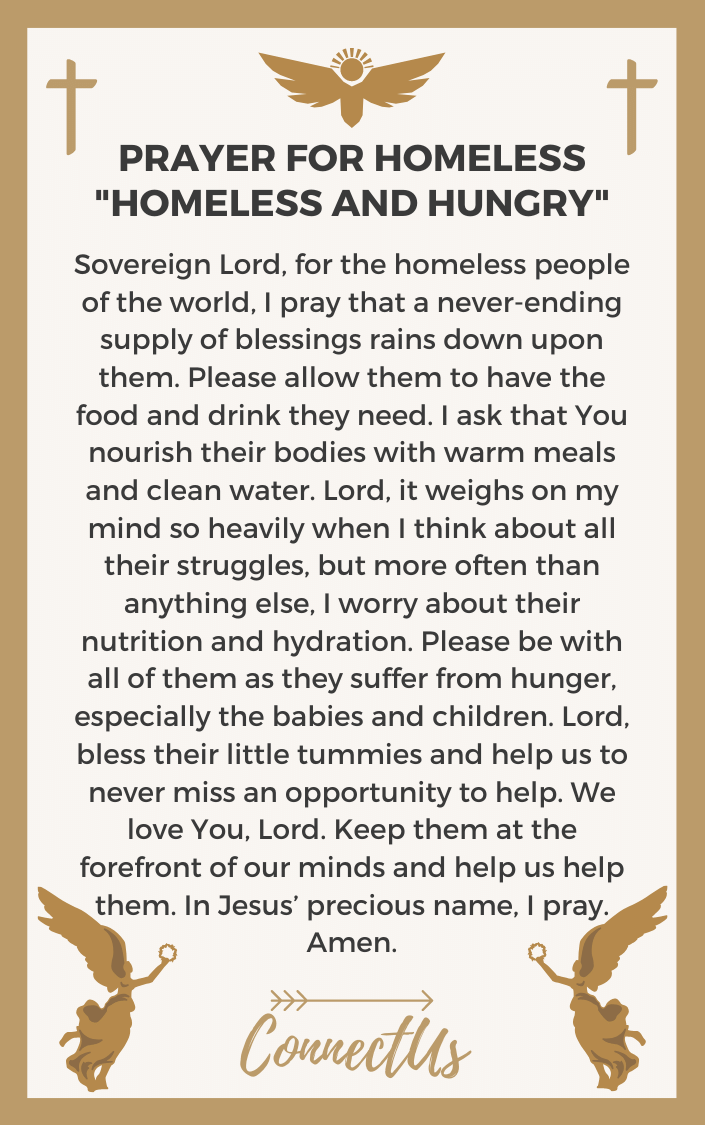 PRAYER FOR HOMELESS
"HOMELESS AND HUNGRY"

Sovereign Lord, for the homeless people of the world, I pray that a never-ending supply of blessings rains down upon them. Please allow them to have the food and drink they need. I ask that You nourish their bodies with warm meals and clean water. Lord, it weighs on my mind so heavily when I think about all their struggles, but more often than anything else, I worry about their nutrition and hydration. Please be with all of them as they suffer from hunger, especially the babies and children. Lord, bless their little tummies and help us to never miss an opportunity to help. We love You, Lord. Keep them at the forefront of our minds and help us help them. In Jesus' precious name, I pray. Amen.

ConnectUs